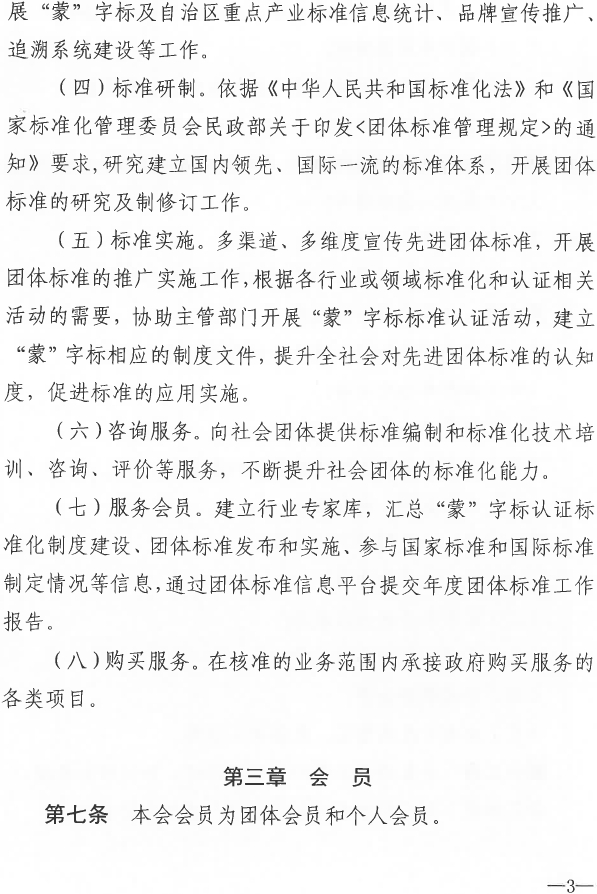 展“蒙”字标及自治区重点产业标准信息统计、品牌宣传推广、追溯系统建设等工作。

（四）标准研制。依据《中华人民共和国标准化法》和《国家标准化管理委员会民政部关于印发<团体标准管理规定>的通知》要求，研究建立国内领先、国际一流的标准体系，开展团体标准的研究及制修订工作。

（五）标准实施。多渠道、多维度宣传先进团体标准，开展团体标准的推广实施工作，根据各行业或领域标准化和认证相关活动的需要，协助主管部门开展“蒙”字标标准认证活动，建立“蒙”字标相应的制度文件，提升全社会对先进团体标准的认知度，促进标准的应用实施。

（六）咨询服务。向社会团体提供标准编制和标准化技术培训、咨询、评价等服务，不断提升社会团体的标准化能力。

（七）服务会员。建立行业专家库，汇总“蒙”字标认证标准化制度建设、团体标准发布和实施、参与国家标准和国际标准制定情况等信息，通过团体标准信息平台提交年度团体标准工作报告。

（八）购买服务。在核准的业务范围内承接政府购买服务的各类项目。

第三章　会　员

第七条　本会会员为团体会员和个人会员。

—3—